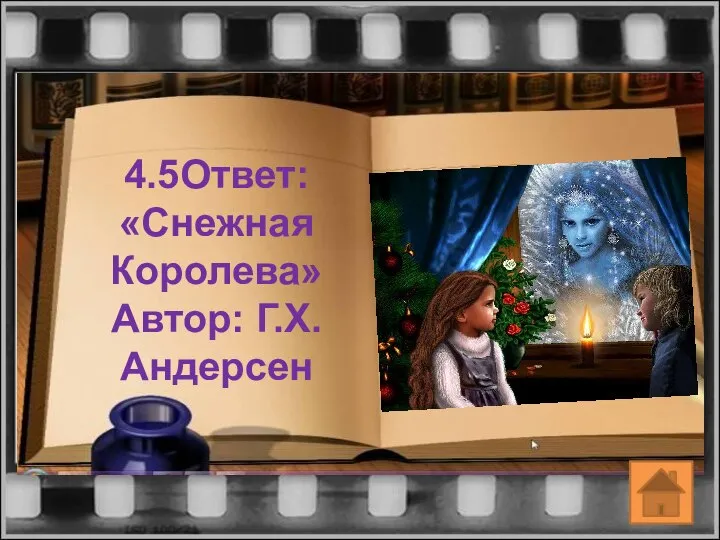 4.5Ответ: «Снежная Королева» Автор: Г.Х. Андерсен